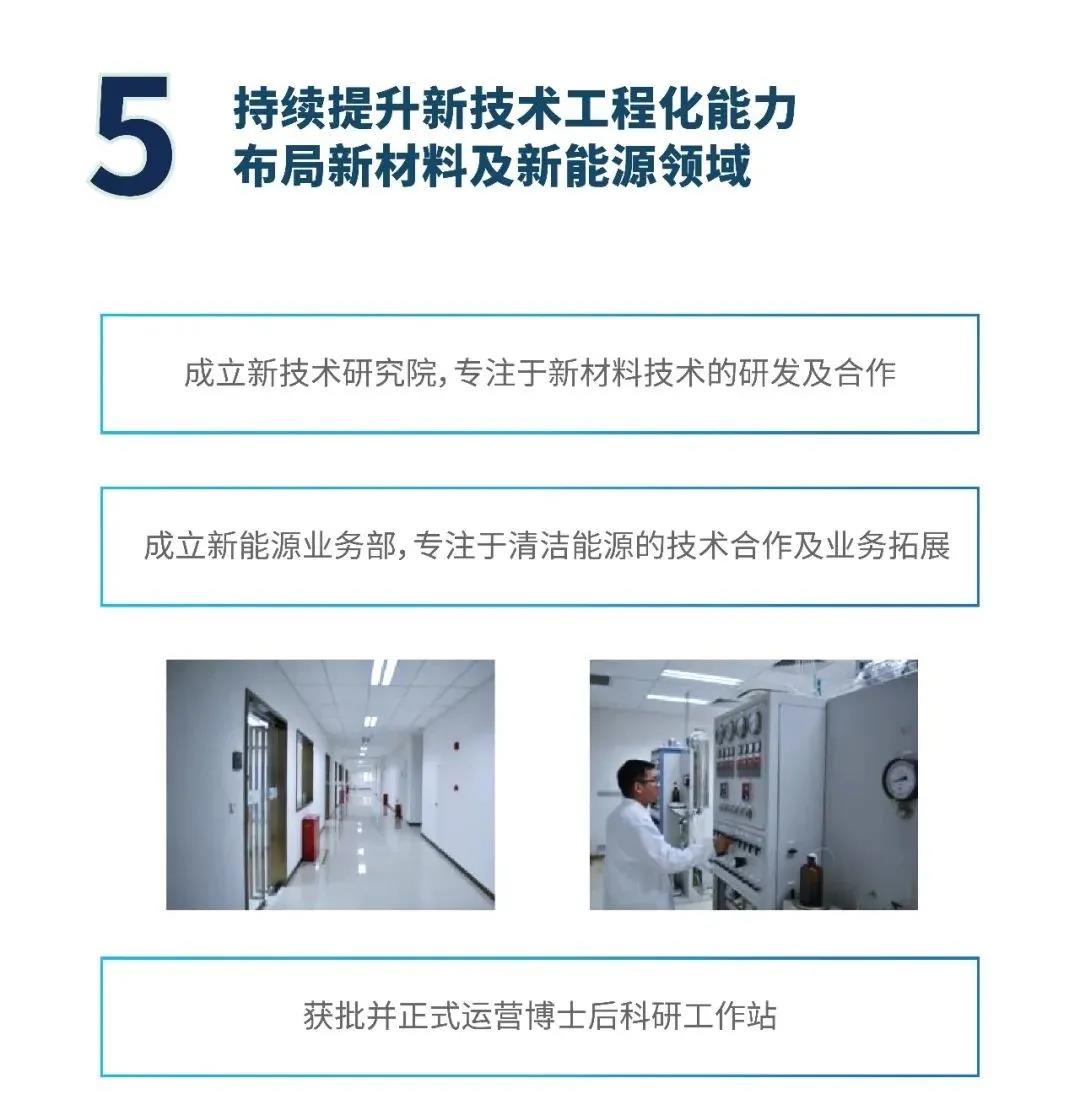 5

持续提升新技术工程化能力
布局新材料及新能源领域

成立新技术研究院,专注于新材料技术的研发及合作

成立新能源业务部,专注于清洁能源的技术合作及业务拓展

获批并正式运营博士后科研工作站